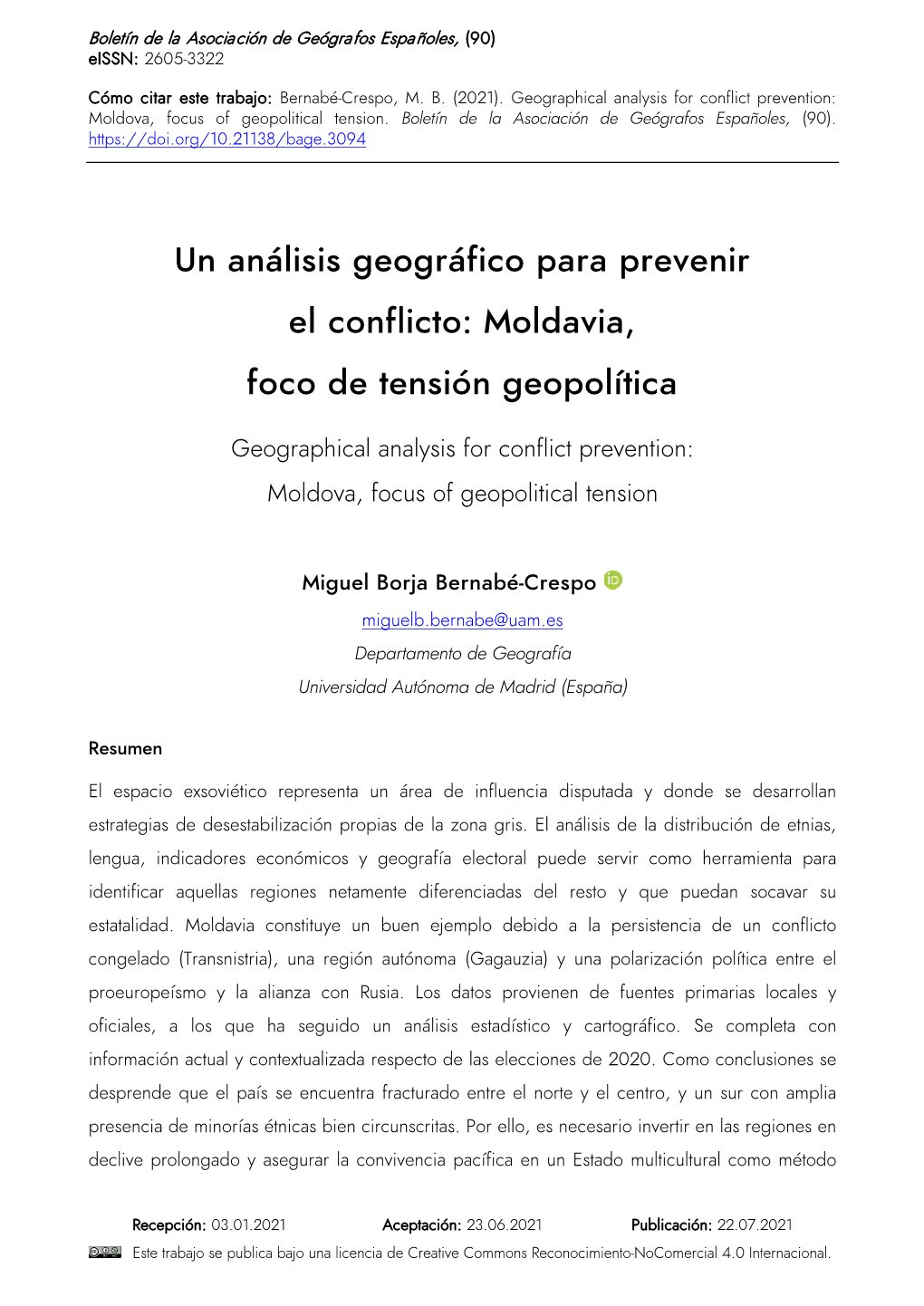 Boletín de la Asociación de Geógrafos Españoles, (90)
eISSN: 2605-3322

Cómo citar este trabajo: Bernabé-Crespo, M. B. (2021). Geographical analysis for conflict prevention: Moldova, focus of geopolitical tension. Boletín de la Asociación de Geógrafos Españoles, (90). https://doi.org/10.21138/bage.3094

Un análisis geográfico para prevenir el conflicto: Moldavia, foco de tensión geopolítica

Geographical analysis for conflict prevention: Moldova, focus of geopolitical tension

Miguel Borja Bernabé-Crespo

miguelb.bernabe@uam.es

Departamento de Geografía

Universidad Autónoma de Madrid (España)

Resumen

El espacio exsoviético representa un área de influencia disputada y donde se desarrollan estrategias de desestabilización propias de la zona gris. El análisis de la distribución de etnias, lengua, indicadores económicos y geografía electoral puede servir como herramienta para identificar aquellas regiones netamente diferenciadas del resto y que puedan socavar su estatalidad. Moldavia constituye un buen ejemplo debido a la persistencia de un conflicto congelado (Transnistria), una región autónoma (Gagauzia) y una polarización política entre el proeuropeísmo y la alianza con Rusia. Los datos provienen de fuentes primarias locales y oficiales, a los que ha seguido un análisis estadístico y cartográfico. Se completa con información actual y contextualizada respecto de las elecciones de 2020. Como conclusiones se desprende que el país se encuentra fracturado entre el norte y el centro, y un sur con amplia presencia de minorías étnicas bien circunscritas. Por ello, es necesario invertir en las regiones en declive prolongado y asegurar la convivencia pacífica en un Estado multicultural como método

Recepción: 03.01.2021 Aceptación: 23.06.2021 Publicación: 22.07.2021

Este trabajo se publica bajo una licencia de Creative Commons Reconocimiento-NoComercial 4.0 Internacional.